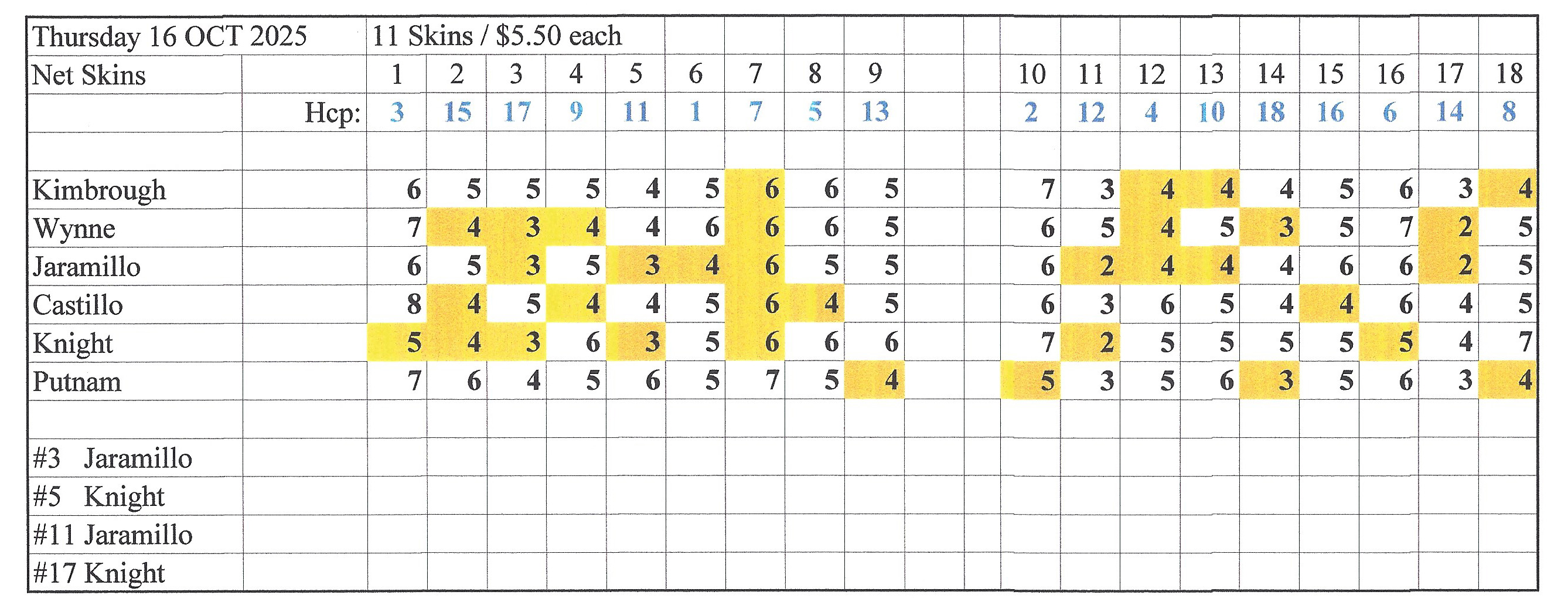 | Thursday 16 OCT 2025 |  | 11 Skins / $5.50 each |  |  |  |  |  |  |  |  |  |  |  |  |  |  |  |  |  |  |
|---|---|---|---|---|---|---|---|---|---|---|---|---|---|---|---|---|---|---|---|---|
| Net Skins |  | 1 | 2 | 3 | 4 | 5 | 6 | 7 | 8 | 9 |  | 10 | 11 | 12 | 13 | 14 | 15 | 16 | 17 | 18 |
|  | Hcp: | 3 | 15 | 17 | 9 | 11 | 1 | 7 | 5 | 13 |  | 2 | 12 | 4 | 10 | 18 | 16 | 6 | 14 | 8 |
|  |  |  |  |  |  |  |  |  |  |  |  |  |  |  |  |  |  |  |  |  |
| Kimbrough |  | 6 | 5 | 5 | 5 | 4 | 5 | 6 | 6 | 5 |  | 7 | 3 | 4 | 4 | 4 | 5 | 6 | 3 | 4 |
| Wynne |  | 7 | 4 | 3 | 4 | 4 | 6 | 6 | 6 | 5 |  | 6 | 5 | 4 | 5 | 3 | 5 | 7 | 2 | 5 |
| Jaramillo |  | 6 | 5 | 3 | 5 | 3 | 4 | 6 | 5 | 5 |  | 6 | 2 | 4 | 4 | 4 | 6 | 6 | 2 | 5 |
| Castillo |  | 8 | 4 | 5 | 4 | 4 | 5 | 6 | 4 | 5 |  | 6 | 3 | 6 | 5 | 4 | 4 | 6 | 4 | 5 |
| Knight |  | 5 | 4 | 3 | 6 | 3 | 5 | 6 | 6 | 6 |  | 7 | 2 | 5 | 5 | 5 | 5 | 5 | 4 | 7 |
| Putnam |  | 7 | 6 | 4 | 5 | 6 | 5 | 7 | 5 | 4 |  | 5 | 3 | 5 | 6 | 3 | 5 | 6 | 3 | 4 |
|  |  |  |  |  |  |  |  |  |  |  |  |  |  |  |  |  |  |  |  |  |
| #3 Jaramillo |  |  |  |  |  |  |  |  |  |  |  |  |  |  |  |  |  |  |  |  |
| #5 Knight |  |  |  |  |  |  |  |  |  |  |  |  |  |  |  |  |  |  |  |  |
| #11 Jaramillo |  |  |  |  |  |  |  |  |  |  |  |  |  |  |  |  |  |  |  |  |
| #17 Knight |  |  |  |  |  |  |  |  |  |  |  |  |  |  |  |  |  |  |  |  |